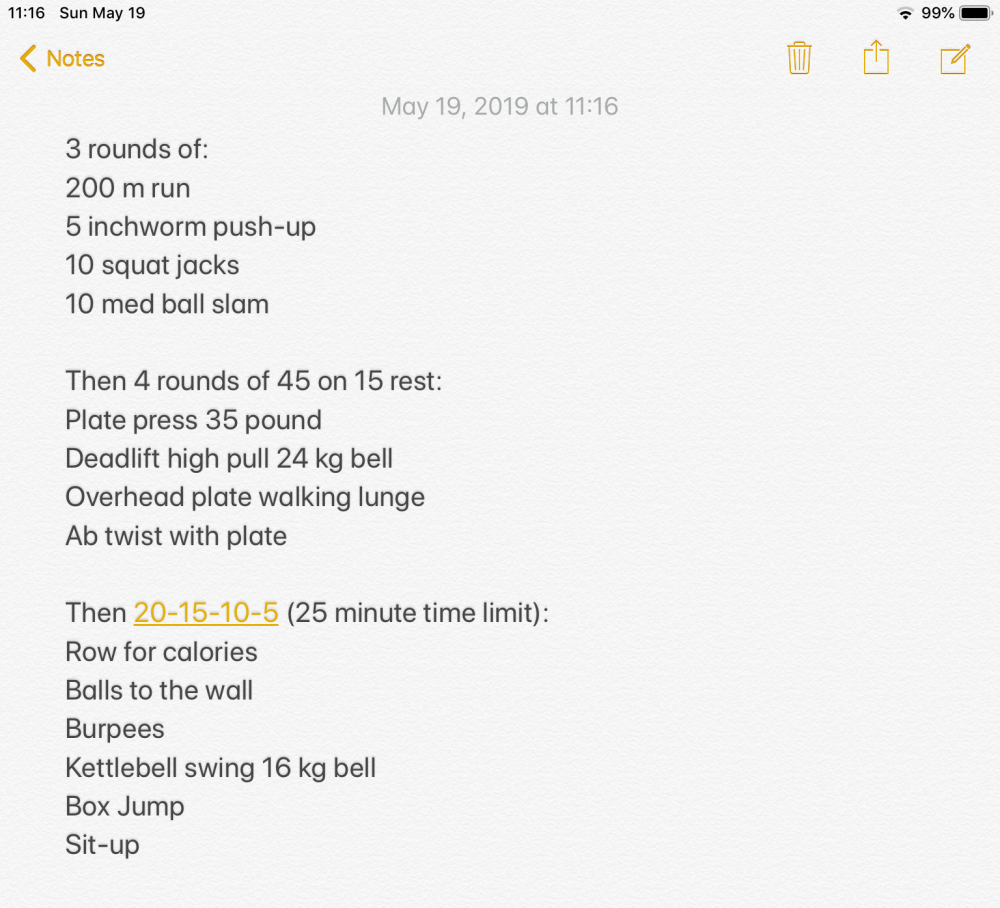 11:16 Sun May 19

99%

Notes

May 19, 2019 at 11:16

3 rounds of:
200 m run
5 inchworm push-up
10 squat jacks
10 med ball slam

Then 4 rounds of 45 on 15 rest:
Plate press 35 pound
Deadlift high pull 24 kg bell
Overhead plate walking lunge
Ab twist with plate

Then 20-15-10-5 (25 minute time limit):
Row for calories
Balls to the wall
Burpees
Kettlebell swing 16 kg bell
Box Jump
Sit-up